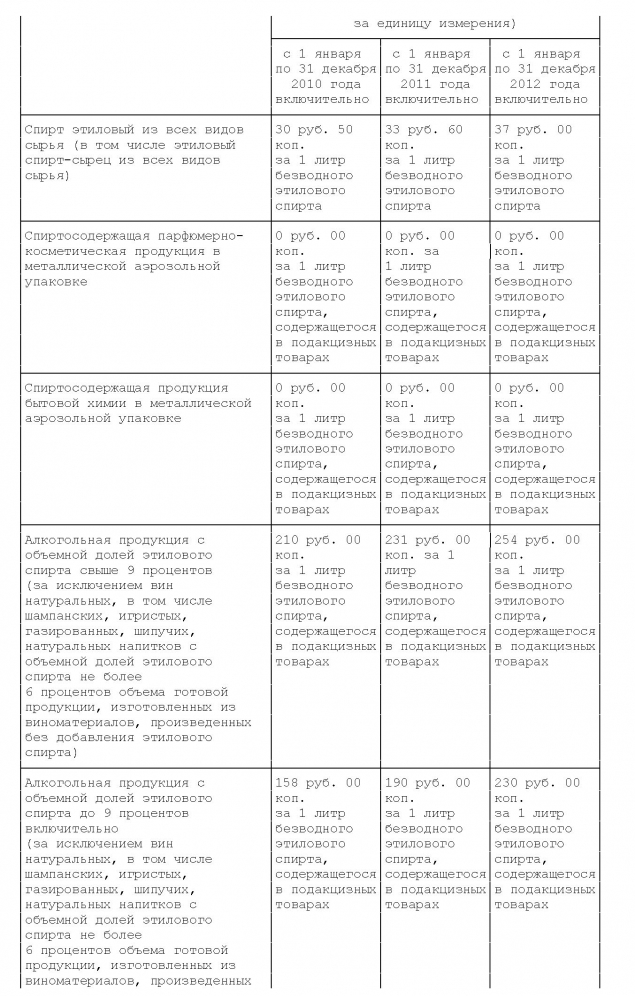 | | за единицу измерения) | | |
|---|---|---|---|
| | с 1 января по 31 декабря 2010 года включительно | с 1 января по 31 декабря 2011 года включительно | с 1 января по 31 декабря 2012 года включительно |
| Спирт этиловый из всех видов сырья (в том числе этиловый спирт-сырец из всех видов сырья) | 30 руб. 50 коп. за 1 литр безводного этилового спирта | 33 руб. 60 коп. за 1 литр безводного этилового спирта | 37 руб. 00 коп. за 1 литр безводного этилового спирта |
| Спиртосодержащая парфюмерно-косметическая продукция в металлической аэрозольной упаковке | 0 руб. 00 коп. за 1 литр безводного этилового спирта, содержащегося в подакцизных товарах | 0 руб. 00 коп. за 1 литр безводного этилового спирта, содержащегося в подакцизных товарах | 0 руб. 00 коп. за 1 литр безводного этилового спирта, содержащегося в подакцизных товарах |
| Спиртосодержащая продукция бытовой химии в металлической аэрозольной упаковке | 0 руб. 00 коп. за 1 литр безводного этилового спирта, содержащегося в подакцизных товарах | 0 руб. 00 коп. за 1 литр безводного этилового спирта, содержащегося в подакцизных товарах | 0 руб. 00 коп. за 1 литр безводного этилового спирта, содержащегося в подакцизных товарах |
| Алкогольная продукция с объемной долей этилового спирта свыше 9 процентов (за исключением вин натуральных, в том числе шампанских, игристых, газированных, шипучих, натуральных напитков с объемной долей этилового спирта не более 6 процентов объема готовой продукции, изготовленных из виноматериалов, произведенных без добавления этилового спирта) | 210 руб. 00 коп. за 1 литр безводного этилового спирта, содержащегося в подакцизных товарах | 231 руб. 00 коп. за 1 литр безводного этилового спирта, содержащегося в подакцизных товарах | 254 руб. 00 коп. за 1 литр безводного этилового спирта, содержащегося в подакцизных товарах |
| Алкогольная продукция с объемной долей этилового спирта до 9 процентов включительно (за исключением вин натуральных, в том числе шампанских, игристых, газированных, шипучих, натуральных напитков с объемной долей этилового спирта не более 6 процентов объема готовой продукции, изготовленных из виноматериалов, произведенных | 158 руб. 00 коп. за 1 литр безводного этилового спирта, содержащегося в подакцизных товарах | 190 руб. 00 коп. за 1 литр безводного этилового спирта, содержащегося в подакцизных товарах | 230 руб. 00 коп. за 1 литр безводного этилового спирта, содержащегося в подакцизных товарах |